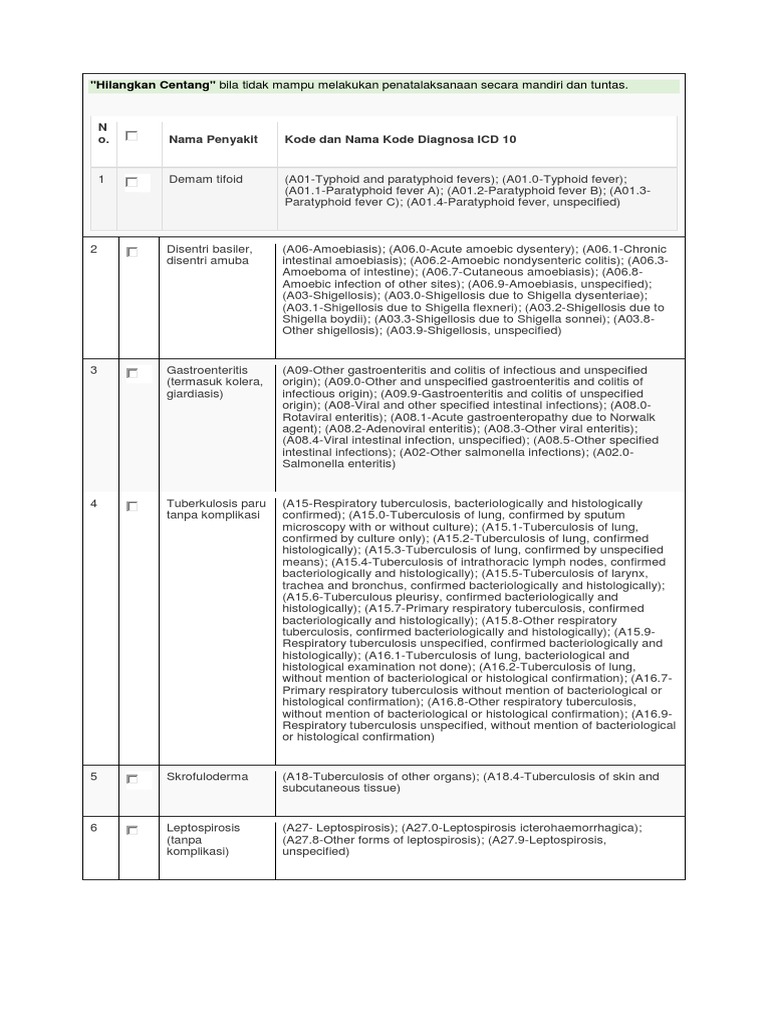 "Hilangkan Centang" bila tidak mampu melakukan penatalaksanaan secara mandiri dan tuntas.

| No. | | Nama Penyakit | Kode dan Nama Kode Diagnosa ICD 10 |
|---|---|---|---|
| 1 | | Demam tifoid | (A01-Typhoid and paratyphoid fevers); (A01.0-Typhoid fever); (A01.1-Paratyphoid fever A); (A01.2-Paratyphoid fever B); (A01.3-Paratyphoid fever C); (A01.4-Paratyphoid fever, unspecified) |
| 2 | | Disentri basiler, disentri amuba | (A06-Amoebiasis); (A06.0-Acute amoebic dysentery); (A06.1-Chronic intestinal amoebiasis); (A06.2-Amoebic nondysenteric colitis); (A06.3-Amoeboma of intestine); (A06.7-Cutaneous amoebiasis); (A06.8-Amoebic infection of other sites); (A06.9-Amoebiasis, unspecified); (A03-Shigellosis); (A03.0-Shigellosis due to Shigella dysenteriae); (A03.1-Shigellosis due to Shigella flexneri); (A03.2-Shigellosis due to Shigella boydii); (A03.3-Shigellosis due to Shigella sonnei); (A03.8-Other shigellosis); (A03.9-Shigellosis, unspecified) |
| 3 | | Gastroenteritis (termasuk kolera, giardiasis) | (A09-Other gastroenteritis and colitis of infectious and unspecified origin); (A09.0-Other and unspecified gastroenteritis and colitis of infectious origin); (A09.9-Gastroenteritis and colitis of unspecified origin); (A08-Viral and other specified intestinal infections); (A08.0-Rotaviral enteritis); (A08.1-Acute gastroenteropathy due to Norwalk agent); (A08.2-Adenoviral enteritis); (A08.3-Other viral enteritis); (A08.4-Viral intestinal infection, unspecified); (A08.5-Other specified intestinal infections); (A02-Other salmonella infections); (A02.0-Salmonella enteritis) |
| 4 | | Tuberkulosis paru tanpa komplikasi | (A15-Respiratory tuberculosis, bacteriologically and histologically confirmed); (A15.0-Tuberculosis of lung, confirmed by sputum microscopy with or without culture); (A15.1-Tuberculosis of lung, confirmed by culture only); (A15.2-Tuberculosis of lung, confirmed histologically); (A15.3-Tuberculosis of lung, confirmed by unspecified means); (A15.4-Tuberculosis of intrathoracic lymph nodes, confirmed bacteriologically and histologically); (A15.5-Tuberculosis of larynx, trachea and bronchus, confirmed bacteriologically and histologically); (A15.6-Tuberculous pleurisy, confirmed bacteriologically and histologically); (A15.7-Primary respiratory tuberculosis, confirmed bacteriologically and histologically); (A15.8-Other respiratory tuberculosis, confirmed bacteriologically and histologically); (A15.9-Respiratory tuberculosis unspecified, confirmed bacteriologically and histologically); (A16.1-Tuberculosis of lung, bacteriological and histological examination not done); (A16.2-Tuberculosis of lung, without mention of bacteriological or histological confirmation); (A16.7-Primary respiratory tuberculosis without mention of bacteriological or histological confirmation); (A16.8-Other respiratory tuberculosis, without mention of bacteriological or histological confirmation); (A16.9-Respiratory tuberculosis unspecified, without mention of bacteriological or histological confirmation) |
| 5 | | Skrofuloderma | (A18-Tuberculosis of other organs); (A18.4-Tuberculosis of skin and subcutaneous tissue) |
| 6 | | Leptospirosis (tanpa komplikasi) | (A27- Leptospirosis); (A27.0-Leptospirosis icterohaemorrhagica); (A27.8-Other forms of leptospirosis); (A27.9-Leptospirosis, unspecified) |